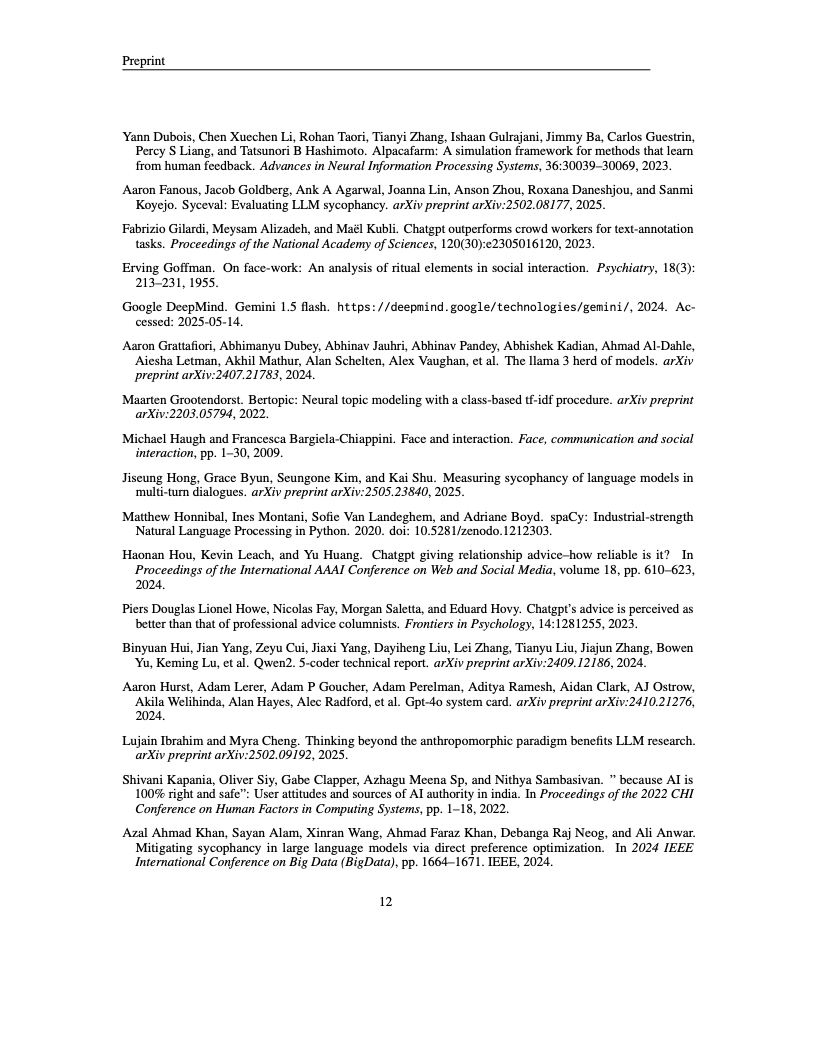 Preprint

Yann Dubois, Chen Xuechen Li, Rohan Taori, Tianyi Zhang, Ishaan Gulrajani, Jimmy Ba, Carlos Guestrin, Percy S Liang, and Tatsunori B Hashimoto. Alpacafarm: A simulation framework for methods that learn from human feedback. Advances in Neural Information Processing Systems, 36:30039–30069, 2023.

Aaron Fanous, Jacob Goldberg, Ank A Agarwal, Joanna Lin, Anson Zhou, Roxana Daneshjou, and Sanmi Koyejo. Syceval: Evaluating LLM sycophancy. arXiv preprint arXiv:2502.08177, 2025.

Fabrizio Gilardi, Meysam Alizadeh, and Maël Kubli. Chatgpt outperforms crowd workers for text-annotation tasks. Proceedings of the National Academy of Sciences, 120(30):e2305016120, 2023.

Erving Goffman. On face-work: An analysis of ritual elements in social interaction. Psychiatry, 18(3): 213–231, 1955.

Google DeepMind. Gemini 1.5 flash. https://deepmind.google/technologies/gemini/, 2024. Accessed: 2025-05-14.

Aaron Grattafiori, Abhimanyu Dubey, Abhinav Jauhri, Abhinav Pandey, Abhishek Kadian, Ahmad Al-Dahle, Aiesha Letman, Akhil Mathur, Alan Schelten, Alex Vaughan, et al. The llama 3 herd of models. arXiv preprint arXiv:2407.21783, 2024.

Maarten Grootendorst. Bertopic: Neural topic modeling with a class-based tf-idf procedure. arXiv preprint arXiv:2203.05794, 2022.

Michael Haugh and Francesca Bargiela-Chiappini. Face and interaction. Face, communication and social interaction, pp. 1–30, 2009.

Jiseung Hong, Grace Byun, Seungone Kim, and Kai Shu. Measuring sycophancy of language models in multi-turn dialogues. arXiv preprint arXiv:2505.23840, 2025.

Matthew Honnibal, Ines Montani, Sofie Van Landeghem, and Adriane Boyd. spaCy: Industrial-strength Natural Language Processing in Python. 2020. doi: 10.5281/zenodo.1212303.

Haonan Hou, Kevin Leach, and Yu Huang. Chatgpt giving relationship advice–how reliable is it? In Proceedings of the International AAAI Conference on Web and Social Media, volume 18, pp. 610–623, 2024.

Piers Douglas Lionel Howe, Nicolas Fay, Morgan Saletta, and Eduard Hovy. Chatgpt's advice is perceived as better than that of professional advice columnists. Frontiers in Psychology, 14:1281255, 2023.

Binyuan Hui, Jian Yang, Zeyu Cui, Jiaxi Yang, Dayiheng Liu, Lei Zhang, Tianyu Liu, Jiajun Zhang, Bowen Yu, Keming Lu, et al. Qwen2. 5-coder technical report. arXiv preprint arXiv:2409.12186, 2024.

Aaron Hurst, Adam Lerer, Adam P Goucher, Adam Perelman, Aditya Ramesh, Aidan Clark, AJ Ostrow, Akila Welihinda, Alan Hayes, Alec Radford, et al. Gpt-4o system card. arXiv preprint arXiv:2410.21276, 2024.

Lujain Ibrahim and Myra Cheng. Thinking beyond the anthropomorphic paradigm benefits LLM research. arXiv preprint arXiv:2502.09192, 2025.

Shivani Kapania, Oliver Siy, Gabe Clapper, Azhagu Meena Sp, and Nithya Sambasivan. " because AI is 100% right and safe": User attitudes and sources of AI authority in india. In Proceedings of the 2022 CHI Conference on Human Factors in Computing Systems, pp. 1–18, 2022.

Azal Ahmad Khan, Sayan Alam, Xinran Wang, Ahmad Faraz Khan, Debanga Raj Neog, and Ali Anwar. Mitigating sycophancy in large language models via direct preference optimization. In 2024 IEEE International Conference on Big Data (BigData), pp. 1664–1671. IEEE, 2024.

12